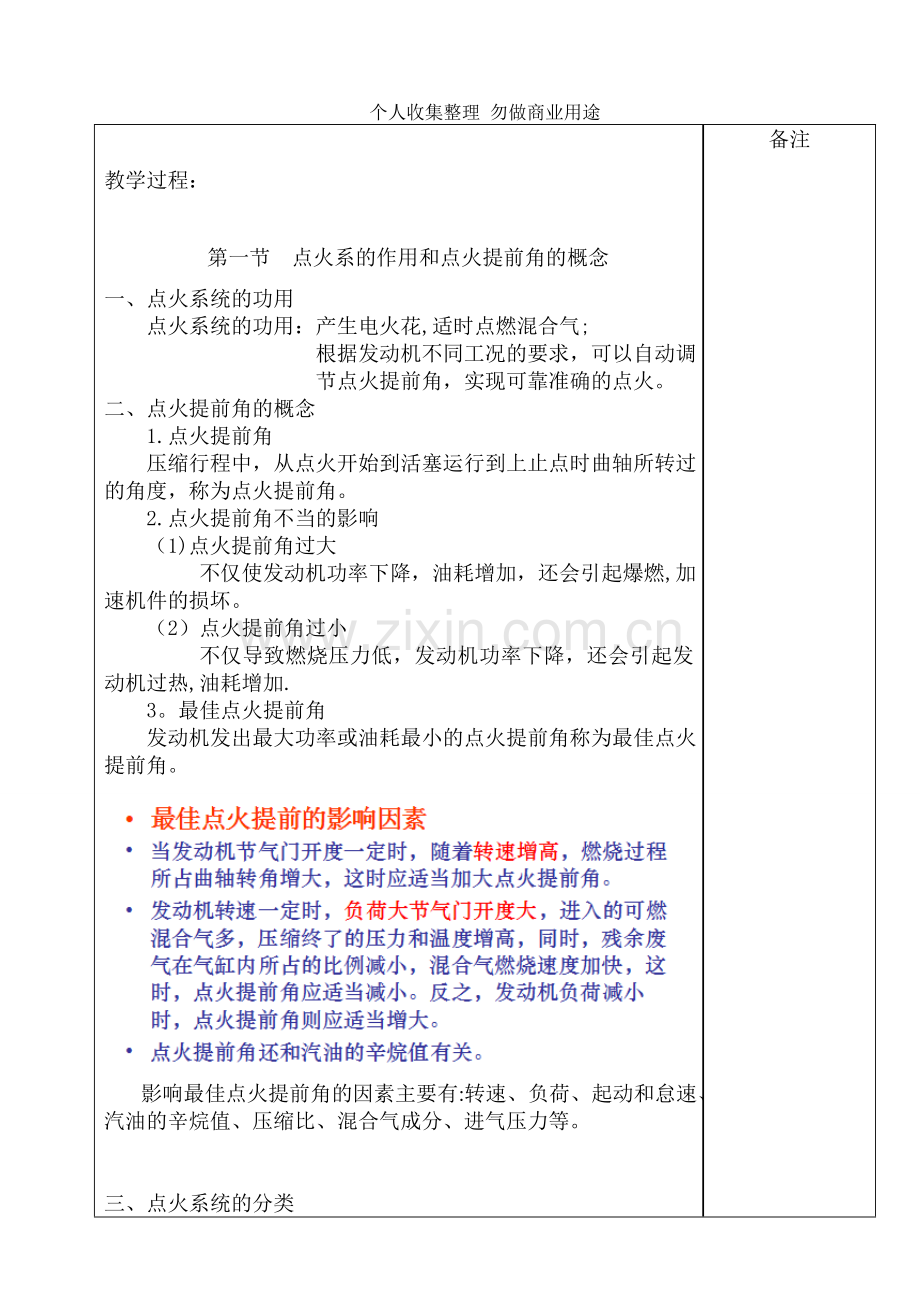 个人收集整理 勿做商业用途

教学过程：

第一节 点火系的作用和点火提前角的概念

一、点火系统的功用

点火系统的功用：产生电火花,适时点燃混合气;

根据发动机不同工况的要求，可以自动调节点火提前角，实现可靠准确的点火。

二、点火提前角的概念

1.点火提前角

压缩行程中，从点火开始到活塞运行到上止点时曲轴所转过的角度，称为点火提前角。

2.点火提前角不当的影响

(1)点火提前角过大

不仅使发动机功率下降，油耗增加，还会引起爆燃,加速机件的损坏。

（2）点火提前角过小

不仅导致燃烧压力低，发动机功率下降，还会引起发动机过热,油耗增加.

3。最佳点火提前角

发动机发出最大功率或油耗最小的点火提前角称为最佳点火提前角。

• 最佳点火提前的影响因素

• 当发动机节气门开度一定时，随着转速增高，燃烧过程所占曲轴转角增大，这时应适当加大点火提前角。

• 发动机转速一定时，负荷大节气门开度大，进入的可燃混合气多，压缩终了的压力和温度增高，同时，残余废气在气缸内所占的比例减小，混合气燃烧速度加快，这时，点火提前角应适当减小。反之，发动机负荷减小时，点火提前角则应适当增大。

• 点火提前角还和汽油的辛烷值有关。

影响最佳点火提前角的因素主要有:转速、负荷、起动和怠速、汽油的辛烷值、压缩比、混合气成分、进气压力等。

三、点火系统的分类

备注

www.zixin.com.cn